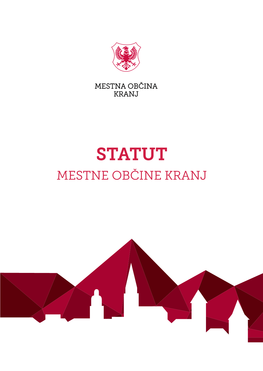 MESTNA OBČINA
KRANJ

STATUT
MESTNE OBČINE KRANJ